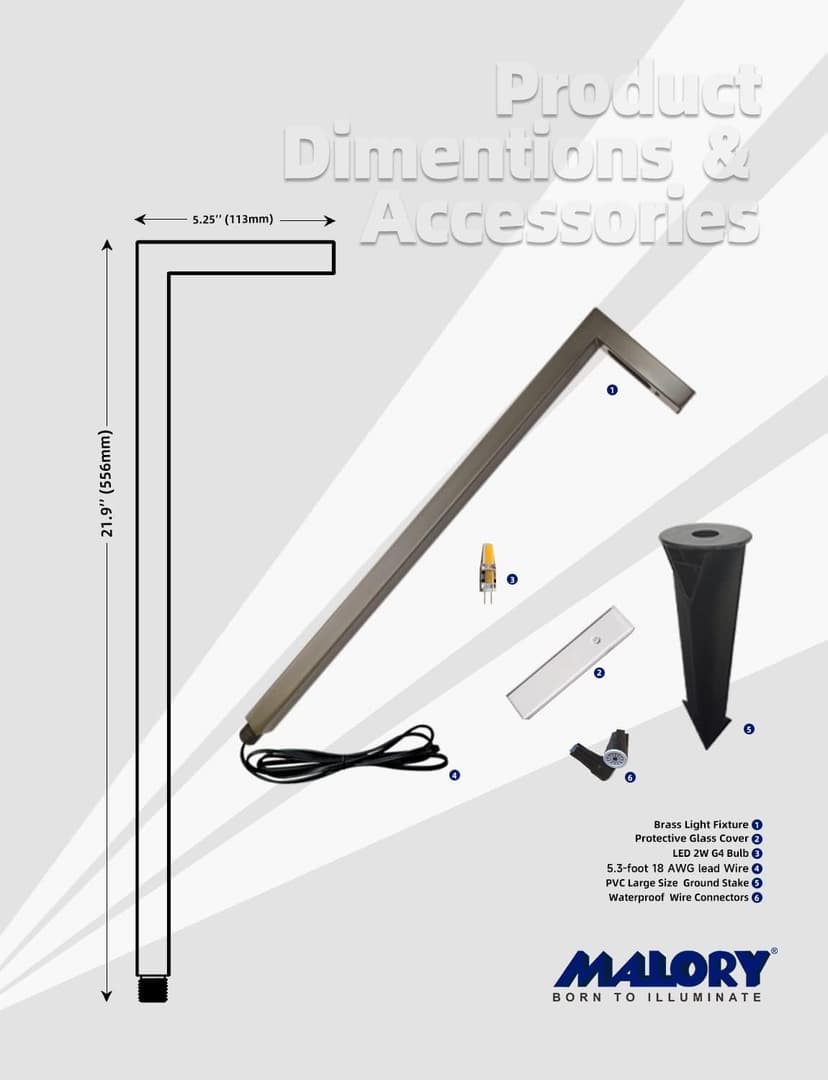 Product Dimentions & Accessories

5.25'' (113mm)

21.9'' (556mm)

1

3

2

5

4

6

Brass Light Fixture 1
Protective Glass Cover 2
LED 2W G4 Bulb 3
5.3-foot 18 AWG lead Wire 4
PVC Large Size Ground Stake 5
Waterproof Wire Connectors 6

MALORY®
BORN TO ILLUMINATE